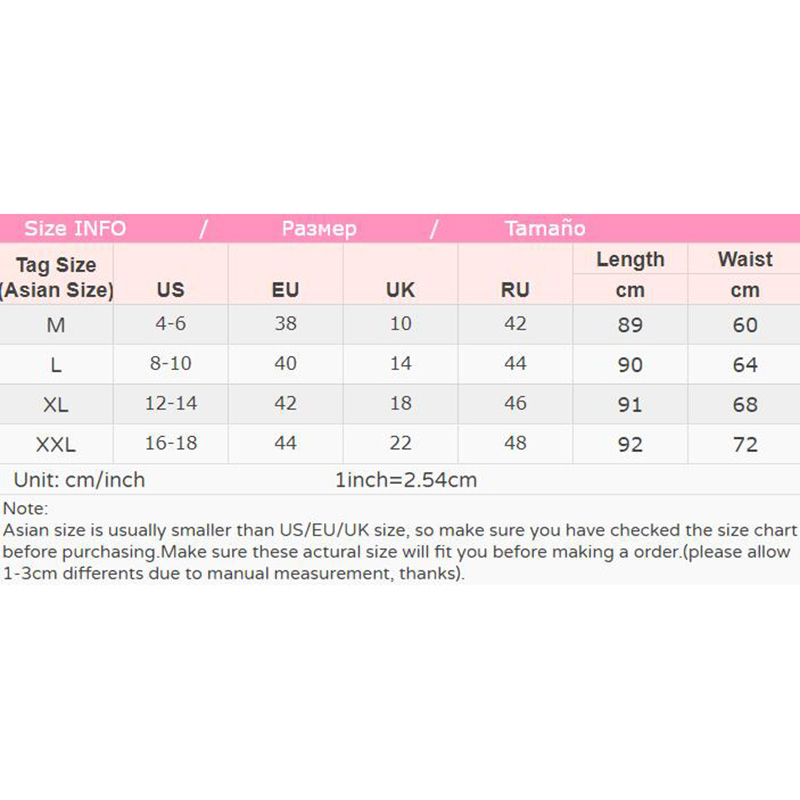 Size INFO / Размер / Tamaño

| Tag Size (Asian Size) | US | EU | UK | RU | Length cm | Waist cm |
|---|---|---|---|---|---|---|
| M | 4-6 | 38 | 10 | 42 | 89 | 60 |
| L | 8-10 | 40 | 14 | 44 | 90 | 64 |
| XL | 12-14 | 42 | 18 | 46 | 91 | 68 |
| XXL | 16-18 | 44 | 22 | 48 | 92 | 72 |

Unit: cm/inch 1inch=2.54cm

Note:
Asian size is usually smaller than US/EU/UK size, so make sure you have checked the size chart before purchasing.Make sure these actural size will fit you before making a order.(please allow 1-3cm differents due to manual measurement, thanks).